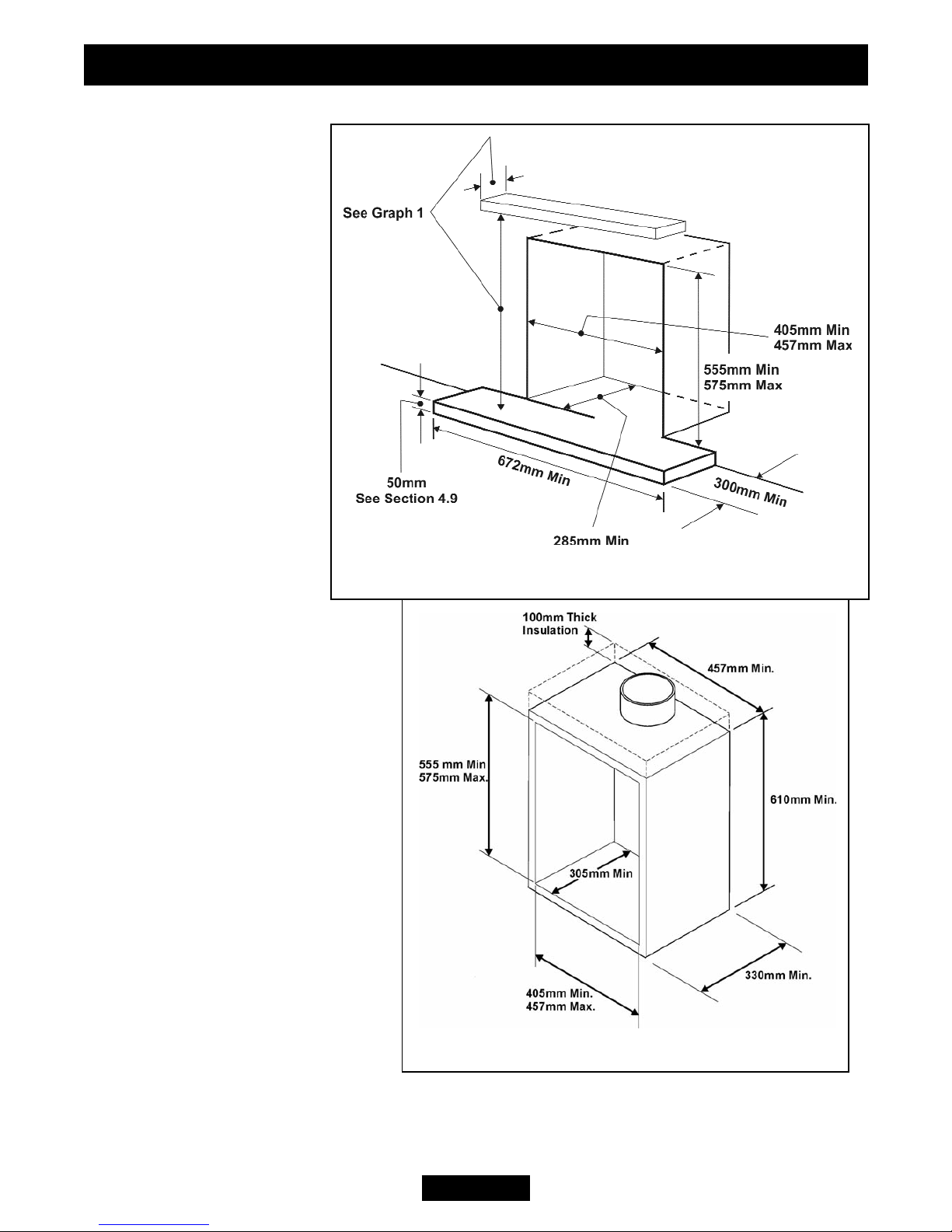 See Graph 1

405mm Min
457mm Max

555mm Min
575mm Max

50mm
See Section 4.9

672mm Min

300mm Min

285mm Min

100mm Thick
Insulation

457mm Min.

555 mm Min
575mm Max.

610mm Min.

305mm Min

330mm Min.

405mm Min.
457mm Max.